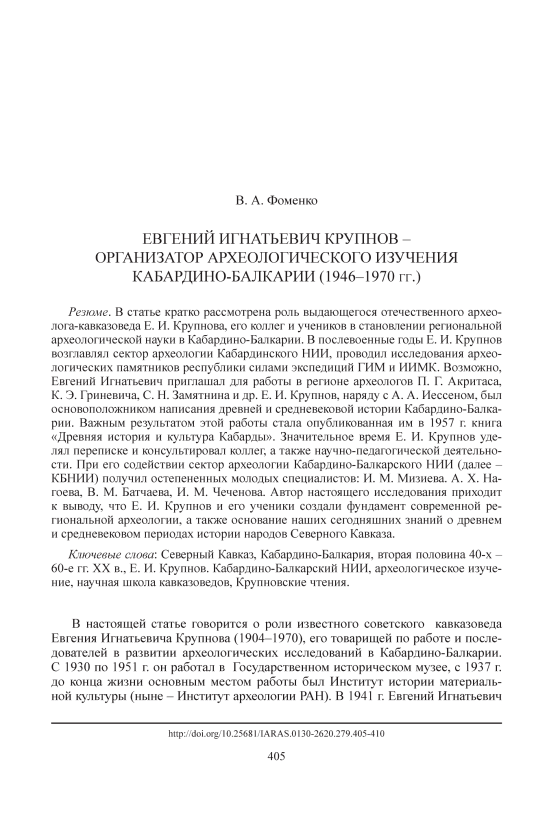 В. А. Фоменко

ЕВГЕНИЙ ИГНАТЬЕВИЧ КРУПНОВ – ОРГАНИЗАТОР АРХЕОЛОГИЧЕСКОГО ИЗУЧЕНИЯ КАБАРДИНО-БАЛКАРИИ (1946–1970 гг.)

Резюме. В статье кратко рассмотрена роль выдающегося отечественного археолога-кавказоведа Е. И. Крупнова, его коллег и учеников в становлении региональной археологической науки в Кабардино-Балкарии. В послевоенные годы Е. И. Крупнов возглавлял сектор археологии Кабардинского НИИ, проводил исследования археологических памятников республики силами экспедиций ГИМ и ИИМК. Возможно, Евгений Игнатьевич приглашал для работы в регионе археологов П. Г. Акритаса, К. Э. Гриневича, С. Н. Замятнина и др. Е. И. Крупнов, наряду с А. А. Иессеном, был основоположником написания древней и средневековой истории Кабардино-Балкарии. Важным результатом этой работы стала опубликованная им в 1957 г. книга «Древняя история и культура Кабарды». Значительное время Е. И. Крупнов уделял переписке и консультировал коллег, а также научно-педагогической деятельности. При его содействии сектор археологии Кабардино-Балкарского НИИ (далее – КБНИИ) получил остепененных молодых специалистов: И. М. Мизиева. А. Х. Нагоева, В. М. Батчаева, И. М. Чеченова. Автор настоящего исследования приходит к выводу, что Е. И. Крупнов и его ученики создали фундамент современной региональной археологии, а также основание наших сегодняшних знаний о древнем и средневековом периодах истории народов Северного Кавказа.

Ключевые слова: Северный Кавказ, Кабардино-Балкария, вторая половина 40-х – 60-е гг. XX в., Е. И. Крупнов. Кабардино-Балкарский НИИ, археологическое изучение, научная школа кавказоведов, Крупновские чтения.

В настоящей статье говорится о роли известного советского кавказоведа Евгения Игнатьевича Крупнова (1904–1970), его товарищей по работе и последователей в развитии археологических исследований в Кабардино-Балкарии. С 1930 по 1951 г. он работал в Государственном историческом музее, с 1937 г. до конца жизни основным местом работы был Институт истории материальной культуры (ныне – Институт археологии РАН). В 1941 г. Евгений Игнатьевич

http://doi.org/10.25681/IARAS.0130-2620.279.405-410

405